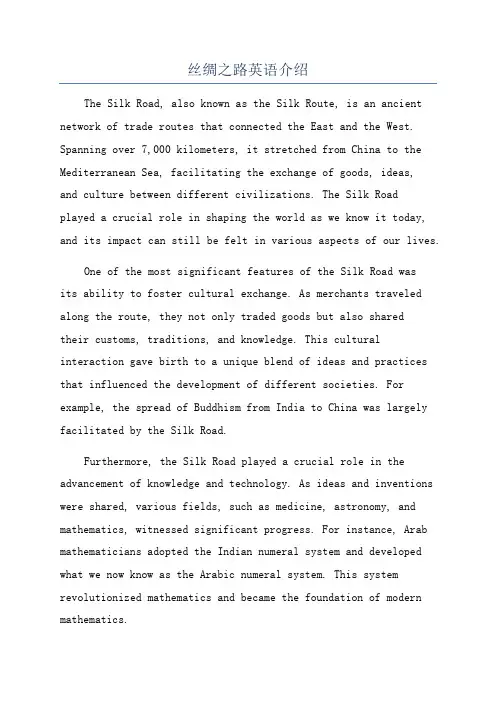 丝绸之路英语介绍

The Silk Road, also known as the Silk Route, is an ancient network of trade routes that connected the East and the West. Spanning over 7,000 kilometers, it stretched from China to the Mediterranean Sea, facilitating the exchange of goods, ideas, and culture between different civilizations. The Silk Road played a crucial role in shaping the world as we know it today, and its impact can still be felt in various aspects of our lives.

One of the most significant features of the Silk Road was its ability to foster cultural exchange. As merchants traveled along the route, they not only traded goods but also shared their customs, traditions, and knowledge. This cultural interaction gave birth to a unique blend of ideas and practices that influenced the development of different societies. For example, the spread of Buddhism from India to China was largely facilitated by the Silk Road.

Furthermore, the Silk Road played a crucial role in the advancement of knowledge and technology. As ideas and inventions were shared, various fields, such as medicine, astronomy, and mathematics, witnessed significant progress. For instance, Arab mathematicians adopted the Indian numeral system and developed what we now know as the Arabic numeral system. This system revolutionized mathematics and became the foundation of modern mathematics.